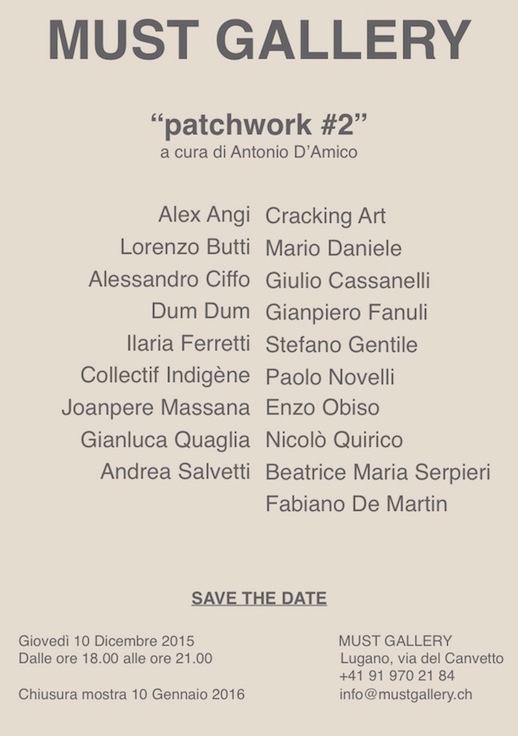 MUST GALLERY

“patchwork #2”
a cura di Antonio D’Amico

Alex Angi
Lorenzo Butti
Alessandro Ciffo
Dum Dum
Ilaria Ferretti
Collectif Indigène
Joanpere Massana
Gianluca Quaglia
Andrea Salvetti

Cracking Art
Mario Daniele
Giulio Cassanelli
Gianpiero Fanuli
Stefano Gentile
Paolo Novelli
Enzo Obiso
Nicolò Quirico
Beatrice Maria Serpieri
Fabiano De Martin

SAVE THE DATE

Giovedì 10 Dicembre 2015
Dalle ore 18.00 alle ore 21.00

Chiusura mostra 10 Gennaio 2016

MUST GALLERY
Lugano, via del Canvetto
+41 91 970 21 84
info@mustgallery.ch